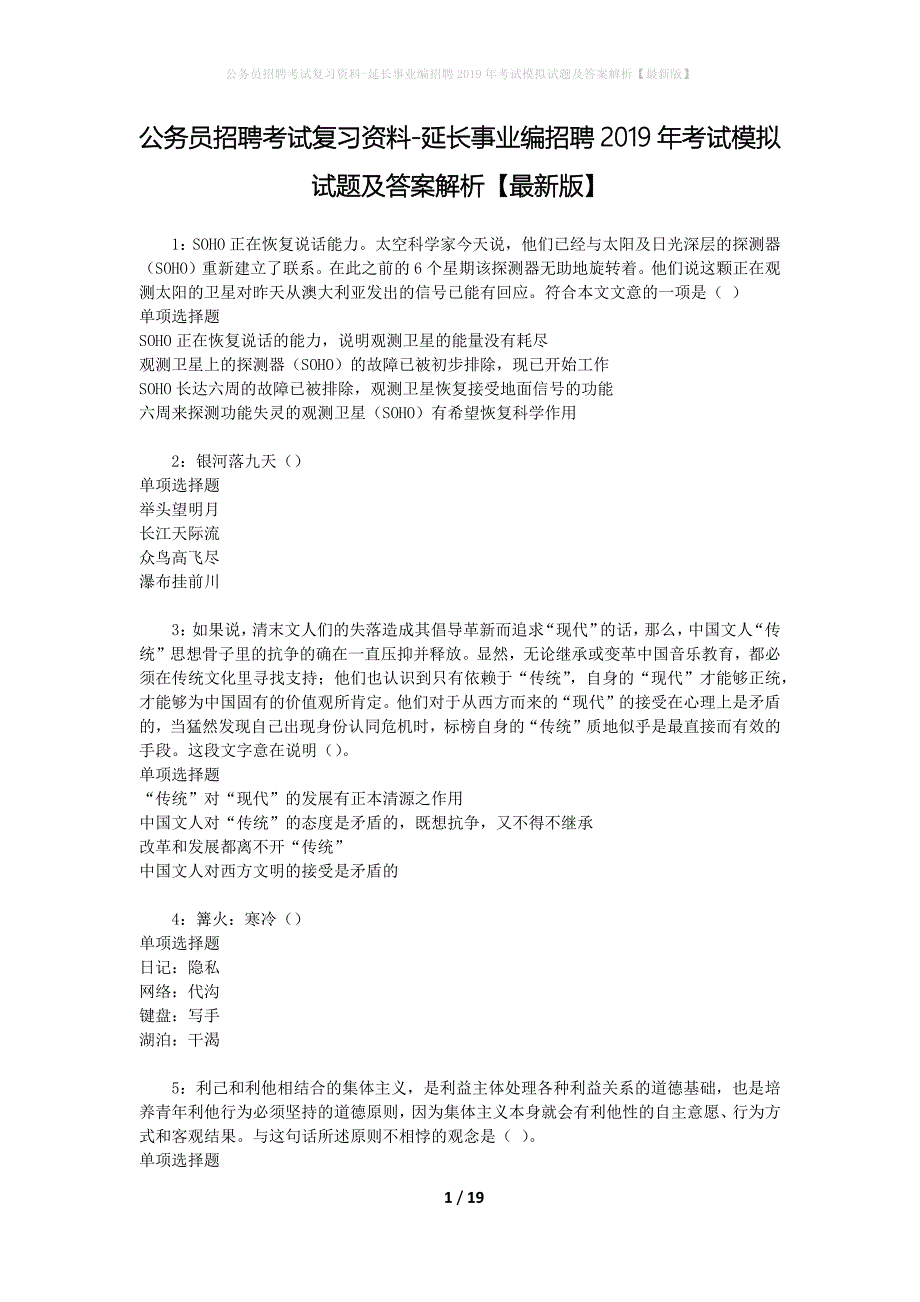 公务员招聘考试复习资料-延长事业编招聘2019年考试模拟试题及答案解析【最新版】

公务员招聘考试复习资料-延长事业编招聘2019年考试模拟试题及答案解析【最新版】

1：SOHO正在恢复说话能力。太空科学家今天说，他们已经与太阳及日光深层的探测器（SOHO）重新建立了联系。在此之前的6个星期该探测器无助地旋转着。他们说这颗正在观测太阳的卫星对昨天从澳大利亚发出的信号已能有回应。符合本文文意的一项是（ ）
单项选择题
SOHO正在恢复说话的能力，说明观测卫星的能量没有耗尽
观测卫星上的探测器（SOHO）的故障已被初步排除，现已开始工作
SOHO长达六周的故障已被排除，观测卫星恢复接受地面信号的功能
六周来探测功能失灵的观测卫星（SOHO）有希望恢复科学作用

2：银河落九天（）
单项选择题
举头望明月
长江天际流
众鸟高飞尽
瀑布挂前川

3：如果说，清末文人们的失落造成其倡导革新而追求“现代”的话，那么，中国文人“传统”思想骨子里的抗争的确在一直压抑并释放。显然，无论继承或变革中国音乐教育，都必须在传统文化里寻找支持；他们也认识到只有依赖于“传统”，自身的“现代”才能够正统，才能够为中国固有的价值观所肯定。他们对于从西方而来的“现代”的接受在心理上是矛盾的，当猛然发现自己出现身份认同危机时，标榜自身的“传统”质地似乎是最直接而有效的手段。这段文字意在说明（）。
单项选择题
“传统”对“现代”的发展有正本清源之作用
中国文人对“传统”的态度是矛盾的，既想抗争，又不得不继承
改革和发展都离不开“传统”
中国文人对西方文明的接受是矛盾的

4：篝火：寒冷（）
单项选择题
日记：隐私
网络：代沟
键盘：写手
湖泊：干渴

5：利己和利他相结合的集体主义，是利益主体处理各种利益关系的道德基础，也是培养青年利他行为必须坚持的道德原则，因为集体主义本身就会有利他性的自主意愿、行为方式和客观结果。与这句话所述原则不相悖的观念是（ ）。
单项选择题

1 / 19